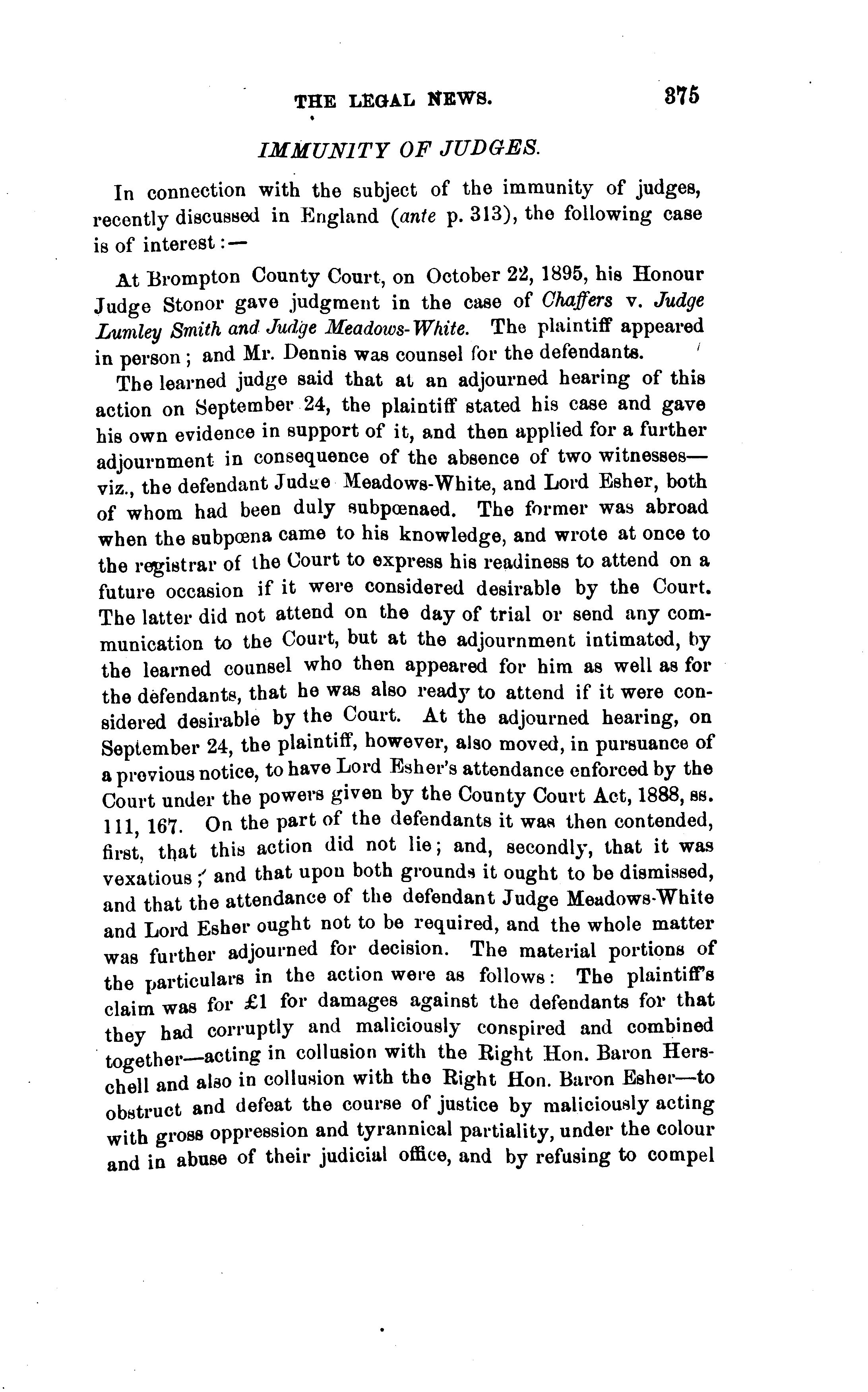 THE LEGAL NEWS. 375

IMMUNITY OF JUDGES.

In connection with the subject of the immunity of judges, recently discussed in England (ante p. 313), the following case is of interest:—

At Brompton County Court, on October 22, 1895, his Honour Judge Stonor gave judgment in the case of Chaffers v. Judge Lumley Smith and Judge Meadows-White. The plaintiff appeared in person; and Mr. Dennis was counsel for the defendants.

The learned judge said that at an adjourned hearing of this action on September 24, the plaintiff stated his case and gave his own evidence in support of it, and then applied for a further adjournment in consequence of the absence of two witnesses—viz., the defendant Judge Meadows-White, and Lord Esher, both of whom had been duly subpœnaed. The former was abroad when the subpœna came to his knowledge, and wrote at once to the registrar of the Court to express his readiness to attend on a future occasion if it were considered desirable by the Court. The latter did not attend on the day of trial or send any communication to the Court, but at the adjournment intimated, by the learned counsel who then appeared for him as well as for the defendants, that he was also ready to attend if it were considered desirable by the Court. At the adjourned hearing, on September 24, the plaintiff, however, also moved, in pursuance of a previous notice, to have Lord Esher's attendance enforced by the Court under the powers given by the County Court Act, 1888, ss. 111, 167. On the part of the defendants it was then contended, first, that this action did not lie; and, secondly, that it was vexatious; and that upon both grounds it ought to be dismissed, and that the attendance of the defendant Judge Meadows-White and Lord Esher ought not to be required, and the whole matter was further adjourned for decision. The material portions of the particulars in the action were as follows: The plaintiff's claim was for £1 for damages against the defendants for that they had corruptly and maliciously conspired and combined together—acting in collusion with the Right Hon. Baron Herschell and also in collusion with the Right Hon. Baron Esher—to obstruct and defeat the course of justice by maliciously acting with gross oppression and tyrannical partiality, under the colour and in abuse of their judicial office, and by refusing to compel